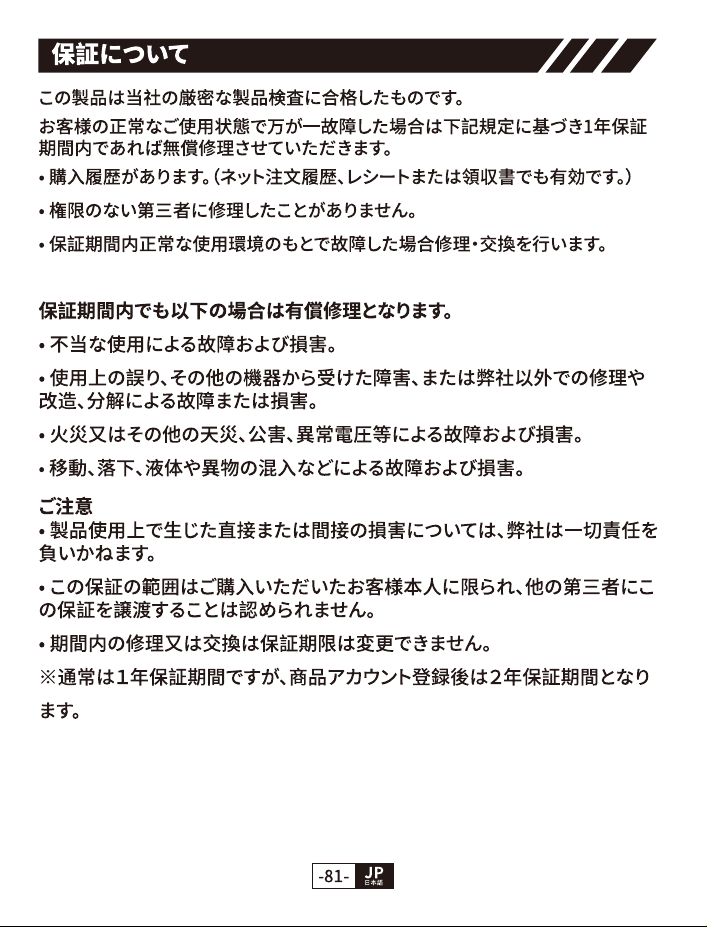 保証について

この製品は当社の厳密な製品検査に合格したものです。
お客様の正常なご使用状態で万が一故障した場合は下記規定に基づき1年保証期間内であれば無償修理させていただきます。

• 購入履歴があります。(ネット注文履歴、レシートまたは領収書でも有効です。)

• 権限のない第三者に修理したことがありません。

• 保証期間内正常な使用環境のもとで故障した場合修理・交換を行います。

保証期間内でも以下の場合は有償修理となります。

• 不当な使用による故障および損害。

• 使用上の誤り、その他の機器から受けた障害、または弊社以外での修理や改造、分解による故障または損害。

• 火災又はその他の天災、公害、異常電圧等による故障および損害。

• 移動、落下、液体や異物の混入などによる故障および損害。

ご注意
• 製品使用上で生じた直接または間接の損害については、弊社は一切責任を負いかねます。

• この保証の範囲はご購入いただいたお客様本人に限られ、他の第三者にこの保証を譲渡することは認められません。

• 期間内の修理又は交換は保証期限は変更できません。

※通常は1年保証期間ですが、商品アカウント登録後は2年保証期間となります。

-81- JP 日本語